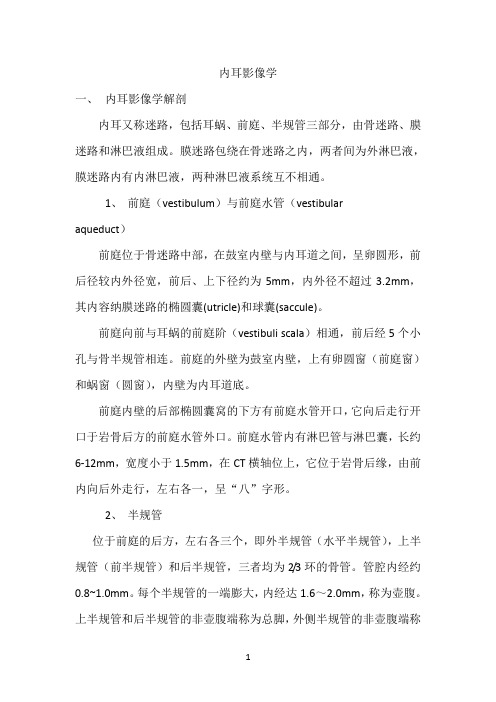 内耳影像学

一、 内耳影像学解剖

内耳又称迷路，包括耳蜗、前庭、半规管三部分，由骨迷路、膜迷路和淋巴液组成。膜迷路包绕在骨迷路之内，两者间为外淋巴液，膜迷路内有内淋巴液，两种淋巴液系统互不相通。

1、 前庭（vestibulum）与前庭水管（vestibular aqueduct）

前庭位于骨迷路中部，在鼓室内壁与内耳道之间，呈卵圆形，前后径较内外径宽，前后、上下径约为 5mm，内外径不超过 3.2mm，其内容纳膜迷路的椭圆囊(utricle)和球囊(saccule)。

前庭向前与耳蜗的前庭阶（vestibuli scala）相通，前后经 5 个小孔与骨半规管相连。前庭的外壁为鼓室内壁，上有卵圆窗（前庭窗）和蜗窗（圆窗），内壁为内耳道底。

前庭内壁的后部椭圆囊窝的下方有前庭水管开口，它向后走行开口于岩骨后方的前庭水管外口。前庭水管内有淋巴管与淋巴囊，长约 6-12mm，宽度小于 1.5mm，在 CT 横轴位上，它位于岩骨后缘，由前内向后外走行，左右各一，呈“八”字形。

2、 半规管

位于前庭的后方，左右各三个，即外半规管（水平半规管），上半规管（前半规管）和后半规管，三者均为 2/3 环的骨管。管腔内经约 0.8~1.0mm。每个半规管的一端膨大，内经达 1.6～2.0mm，称为壶腹。上半规管和后半规管的非壶腹端称为总脚，外侧半规管的非壶腹端称

1